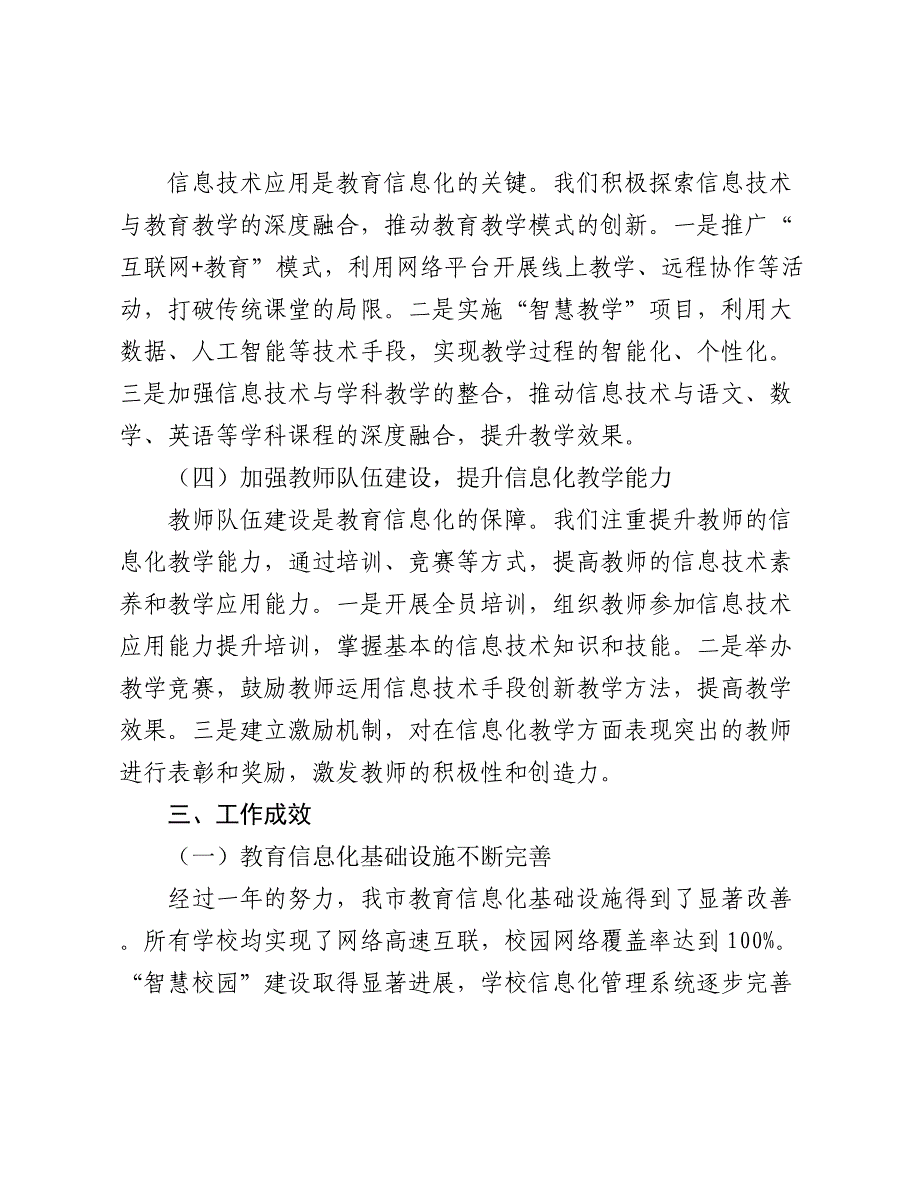 信息技术应用是教育信息化的关键。我们积极探索信息技术与教育教学的深度融合，推动教育教学模式的创新。一是推广“互联网+教育”模式，利用网络平台开展线上教学、远程协作等活动，打破传统课堂的局限。二是实施“智慧教学”项目，利用大数据、人工智能等技术手段，实现教学过程的智能化、个性化。三是加强信息技术与学科教学的整合，推动信息技术与语文、数学、英语等学科课程的深度融合，提升教学效果。

（四）加强教师队伍建设，提升信息化教学能力

教师队伍建设是教育信息化的保障。我们注重提升教师的信息化教学能力，通过培训、竞赛等方式，提高教师的信息技术素养和教学应用能力。一是开展全员培训，组织教师参加信息技术应用能力提升培训，掌握基本的信息技术知识和技能。二是举办教学竞赛，鼓励教师运用信息技术手段创新教学方法，提高教学效果。三是建立激励机制，对在信息化教学方面表现突出的教师进行表彰和奖励，激发教师的积极性和创造力。

三、工作成效

（一）教育信息化基础设施不断完善

经过一年的努力，我市教育信息化基础设施得到了显著改善。所有学校均实现了网络高速互联，校园网络覆盖率达到100%。“智慧校园”建设取得显著进展，学校信息化管理系统逐步完善